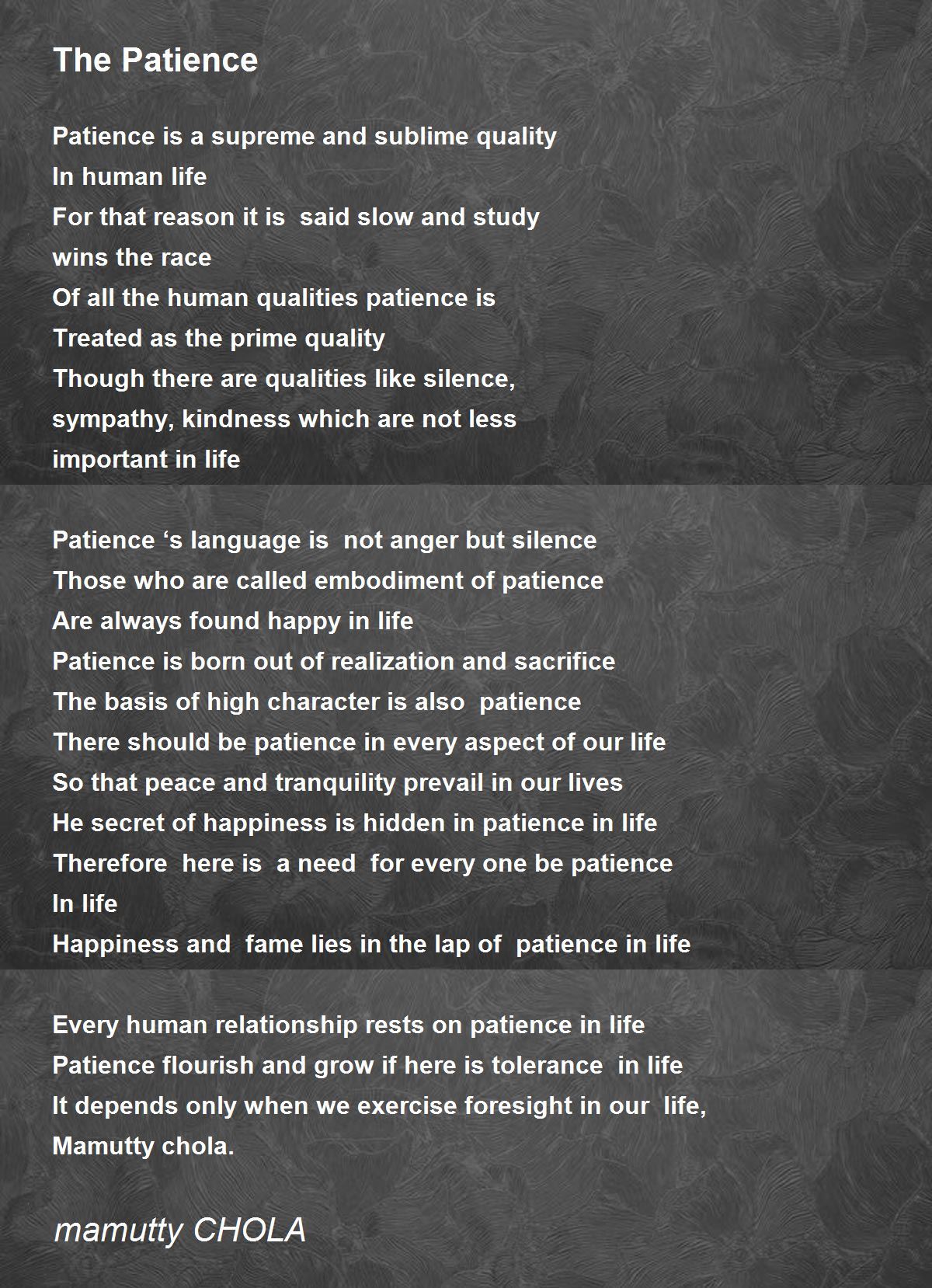 The Patience

Patience is a supreme and sublime quality
In human life
For that reason it is said slow and study
wins the race
Of all the human qualities patience is
Treated as the prime quality
Though there are qualities like silence,
sympathy, kindness which are not less
important in life

Patience ‘s language is not anger but silence
Those who are called embodiment of patience
Are always found happy in life
Patience is born out of realization and sacrifice
The basis of high character is also patience
There should be patience in every aspect of our life
So that peace and tranquility prevail in our lives
He secret of happiness is hidden in patience in life
Therefore here is a need for every one be patience
In life
Happiness and fame lies in the lap of patience in life

Every human relationship rests on patience in life
Patience flourish and grow if here is tolerance in life
It depends only when we exercise foresight in our life,
Mamutty chola.

mamutty CHOLA